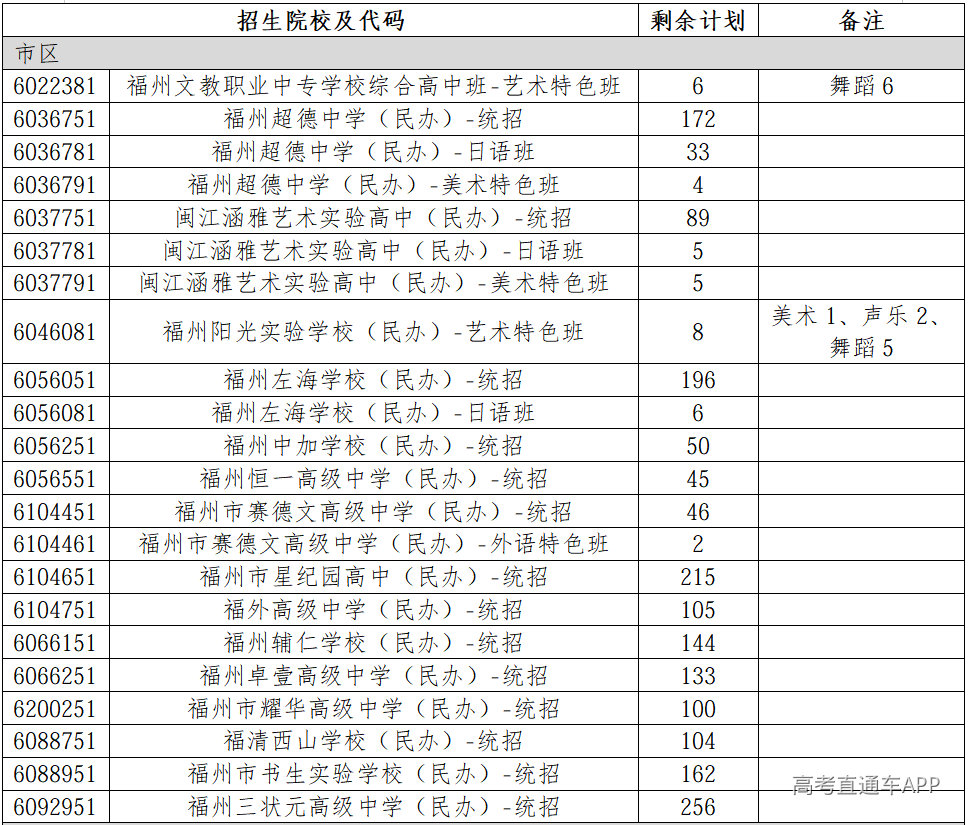 | 招生院校及代码 | | 剩余计划 | 备注 |
|---|---|---|---|
| 市区 | | | |
| 6022381 | 福州文教职业中专学校综合高中班-艺术特色班 | 6 | 舞蹈6 |
| 6036751 | 福州超德中学（民办）-统招 | 172 | |
| 6036781 | 福州超德中学（民办）-日语班 | 33 | |
| 6036791 | 福州超德中学（民办）-美术特色班 | 4 | |
| 6037751 | 闽江涵雅艺术实验高中（民办）-统招 | 89 | |
| 6037781 | 闽江涵雅艺术实验高中（民办）-日语班 | 5 | |
| 6037791 | 闽江涵雅艺术实验高中（民办）-美术特色班 | 5 | |
| 6046081 | 福州阳光实验学校（民办）-艺术特色班 | 8 | 美术1、声乐2、舞蹈5 |
| 6056051 | 福州左海学校（民办）-统招 | 196 | |
| 6056081 | 福州左海学校（民办）-日语班 | 6 | |
| 6056251 | 福州中加学校（民办）-统招 | 50 | |
| 6056551 | 福州恒一高级中学（民办）-统招 | 45 | |
| 6104451 | 福州市赛德文高级中学（民办）-统招 | 46 | |
| 6104461 | 福州市赛德文高级中学（民办）-外语特色班 | 2 | |
| 6104651 | 福州市星纪园高中（民办）-统招 | 215 | |
| 6104751 | 福外高级中学（民办）-统招 | 105 | |
| 6066151 | 福州辅仁学校（民办）-统招 | 144 | |
| 6066251 | 福州卓壹高级中学（民办）-统招 | 133 | |
| 6200251 | 福州市耀华高级中学（民办）-统招 | 100 | |
| 6088751 | 福清西山学校（民办）-统招 | 104 | |
| 6088951 | 福州市书生实验学校（民办）-统招 | 162 | |
| 6092951 | 福州三状元高级中学（民办）-统招 | 256 | |

高考直通车APP